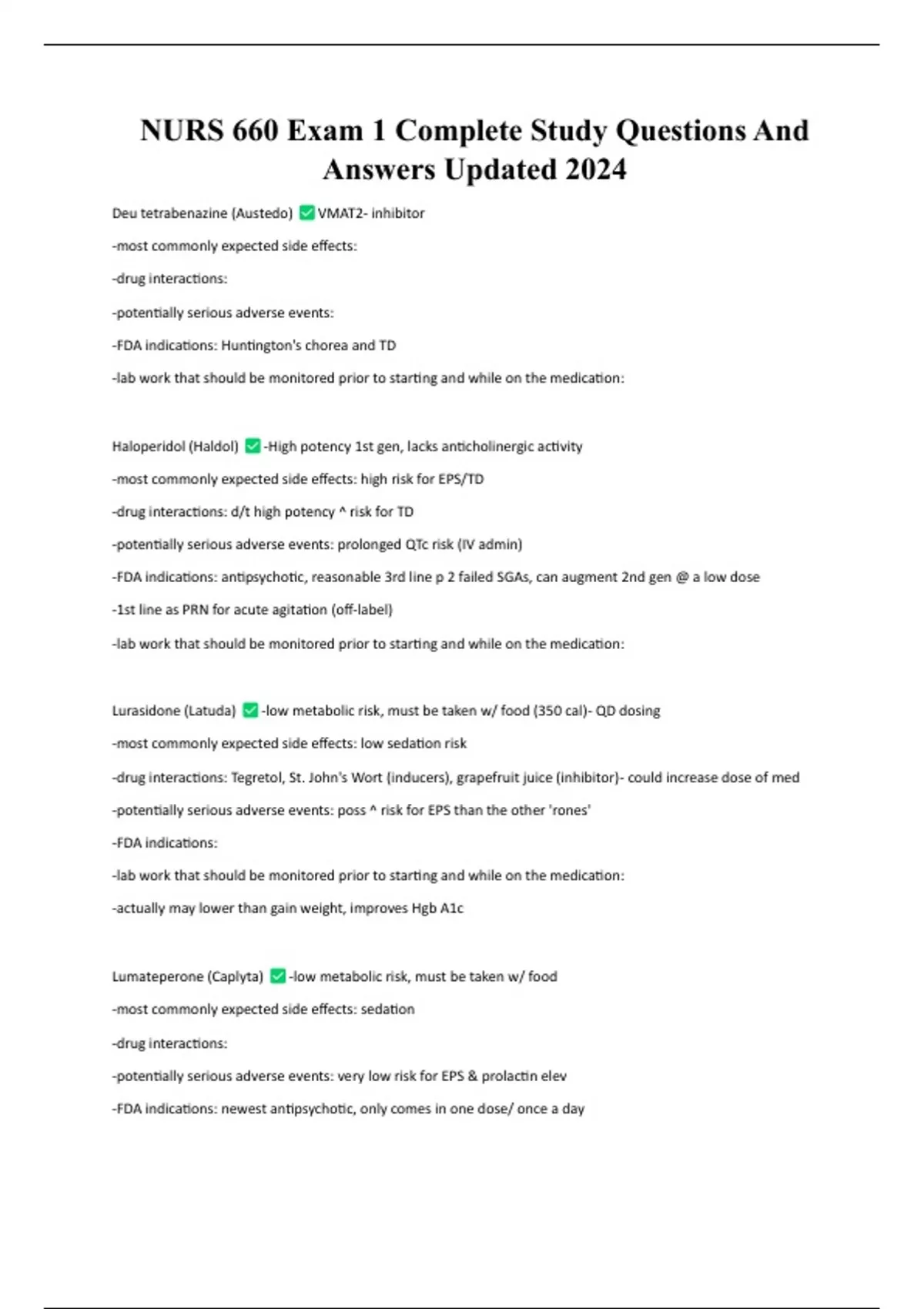 NURS 660 Exam 1 Complete Study Questions And Answers Updated 2024

Deu tetrabenazine (Austedo) ✅VMAT2- inhibitor

-most commonly expected side effects:

-drug interactions:

-potentially serious adverse events:

-FDA indications: Huntington's chorea and TD

-lab work that should be monitored prior to starting and while on the medication:

Haloperidol (Haldol) ✅-High potency 1st gen, lacks anticholinergic activity

-most commonly expected side effects: high risk for EPS/TD

-drug interactions: d/t high potency ^ risk for TD

-potentially serious adverse events: prolonged QTc risk (IV admin)

-FDA indications: antipsychotic, reasonable 3rd line p 2 failed SGAs, can augment 2nd gen @ a low dose

-1st line as PRN for acute agitation (off-label)

-lab work that should be monitored prior to starting and while on the medication:

Lurasidone (Latuda) ✅-low metabolic risk, must be taken w/ food (350 cal)- QD dosing

-most commonly expected side effects: low sedation risk

-drug interactions: Tegretol, St. John's Wort (inducers), grapefruit juice (inhibitor)- could increase dose of med

-potentially serious adverse events: poss ^ risk for EPS than the other 'rones'

-FDA indications:

-lab work that should be monitored prior to starting and while on the medication:

-actually may lower than gain weight, improves Hgb A1c

Lumateperone (Caplyta) ✅-low metabolic risk, must be taken w/ food

-most commonly expected side effects: sedation

-drug interactions:

-potentially serious adverse events: very low risk for EPS & prolactin elev

-FDA indications: newest antipsychotic, only comes in one dose/ once a day